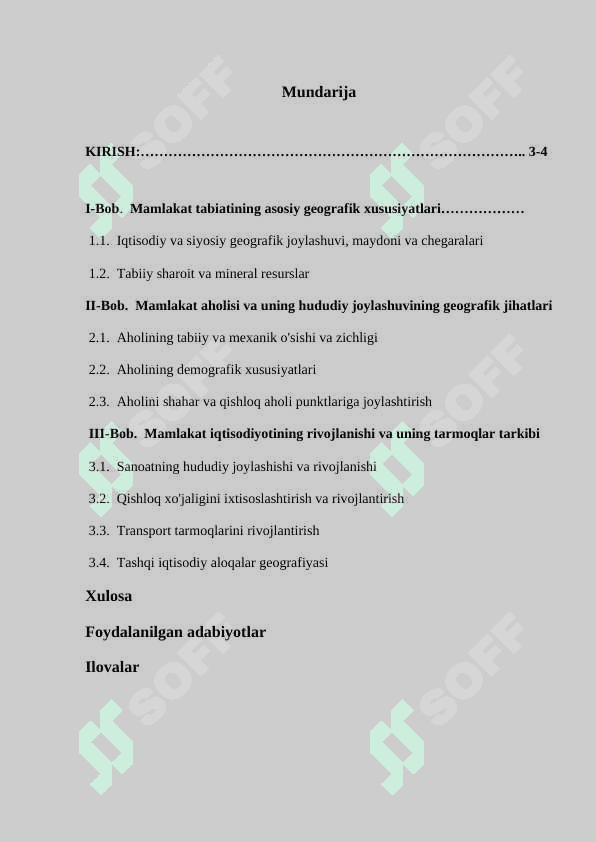 Mundarija

KIRISH:……………………………………………………………………….. 3-4

I-Bob. Mamlakat tabiatining asosiy geografik xususiyatlari………………

1.1. Iqtisodiy va siyosiy geografik joylashuvi, maydoni va chegaralari

1.2. Tabiiy sharoit va mineral resurslar

II-Bob. Mamlakat aholisi va uning hududiy joylashuvining geografik jihatlari

2.1. Aholining tabiiy va mexanik o'sishi va zichligi

2.2. Aholining demografik xususiyatlari

2.3. Aholini shahar va qishloq aholi punktlariga joylashtirish

III-Bob. Mamlakat iqtisodiyotining rivojlanishi va uning tarmoqlar tarkibi

3.1. Sanoatning hududiy joylashishi va rivojlanishi

3.2. Qishloq xo'jaligini ixtisoslashtirish va rivojlantirish

3.3. Transport tarmoqlarini rivojlantirish

3.4. Tashqi iqtisodiy aloqalar geografiyasi

Xulosa

Foydalanilgan adabiyotlar

Ilovalar

SOFF SOFF SOFF SOFF SOFF SOFF